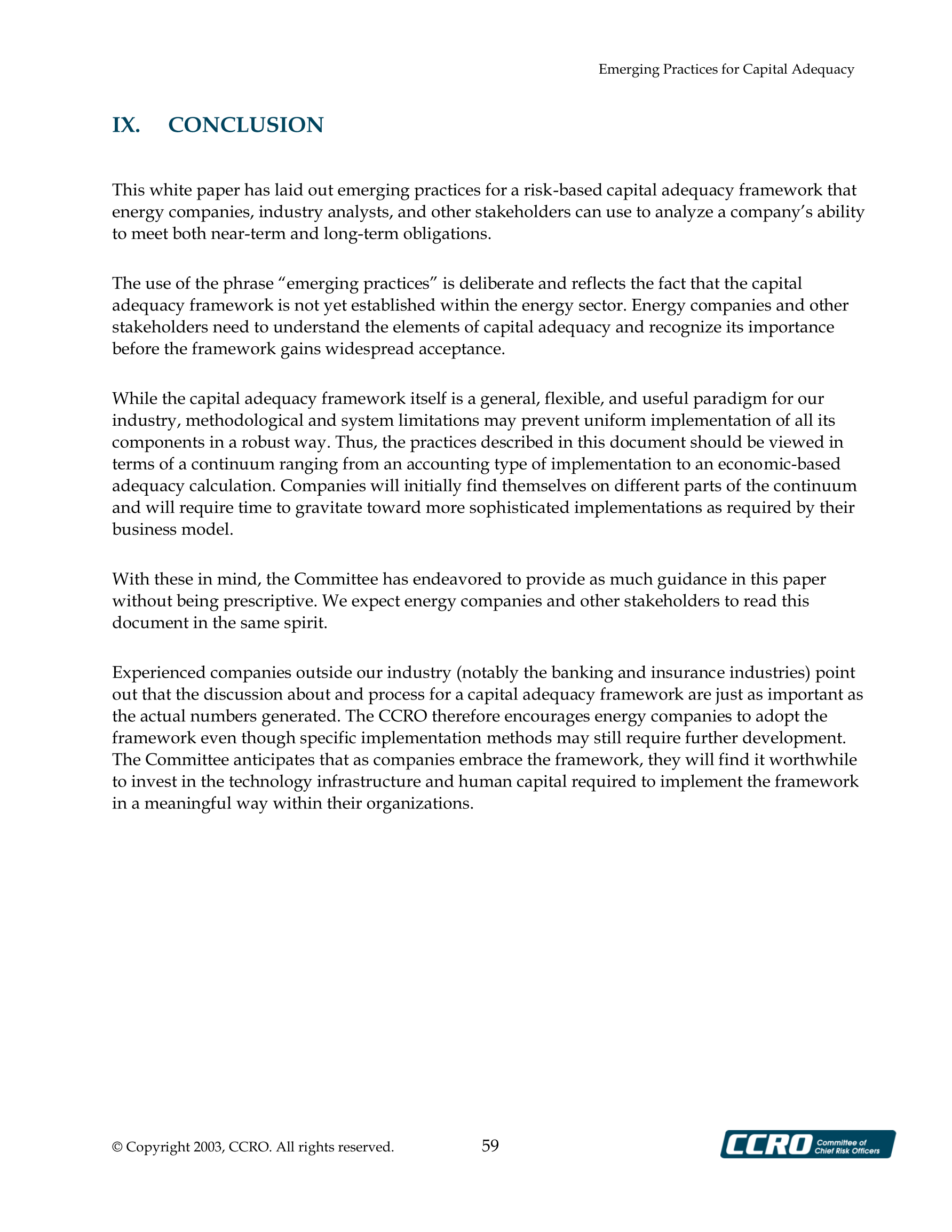 Emerging Practices for Capital Adequacy

IX. CONCLUSION

This white paper has laid out emerging practices for a risk-based capital adequacy framework that energy companies, industry analysts, and other stakeholders can use to analyze a company's ability to meet both near-term and long-term obligations.

The use of the phrase "emerging practices" is deliberate and reflects the fact that the capital adequacy framework is not yet established within the energy sector. Energy companies and other stakeholders need to understand the elements of capital adequacy and recognize its importance before the framework gains widespread acceptance.

While the capital adequacy framework itself is a general, flexible, and useful paradigm for our industry, methodological and system limitations may prevent uniform implementation of all its components in a robust way. Thus, the practices described in this document should be viewed in terms of a continuum ranging from an accounting type of implementation to an economic-based adequacy calculation. Companies will initially find themselves on different parts of the continuum and will require time to gravitate toward more sophisticated implementations as required by their business model.

With these in mind, the Committee has endeavored to provide as much guidance in this paper without being prescriptive. We expect energy companies and other stakeholders to read this document in the same spirit.

Experienced companies outside our industry (notably the banking and insurance industries) point out that the discussion about and process for a capital adequacy framework are just as important as the actual numbers generated. The CCRO therefore encourages energy companies to adopt the framework even though specific implementation methods may still require further development. The Committee anticipates that as companies embrace the framework, they will find it worthwhile to invest in the technology infrastructure and human capital required to implement the framework in a meaningful way within their organizations.

© Copyright 2003, CCRO. All rights reserved.

59

CCRO Committee of Chief Risk Officers